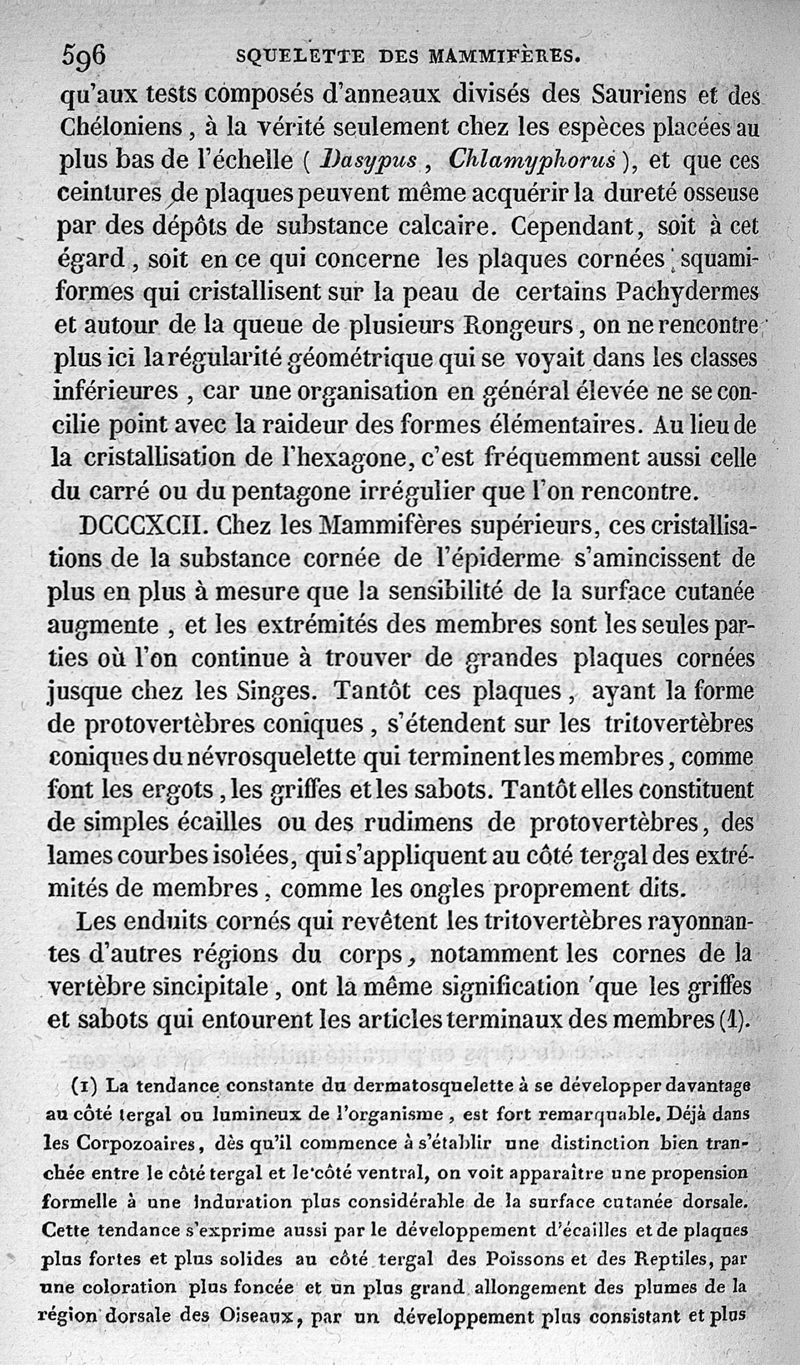 596 SQUELETTE DES MAMMIFÈRES.

qu'aux tests composés d'anneaux divisés des Sauriens et des Chéloniens, à la vérité seulement chez les espèces placées au plus bas de l'échelle ( Dasypus, Chlamyphorus ), et que ces ceintures de plaques peuvent même acquérir la dureté osseuse par des dépôts de substance calcaire. Cependant, soit à cet égard, soit en ce qui concerne les plaques cornées squamiformes qui cristallisent sur la peau de certains Pachydermes et autour de la queue de plusieurs Rongeurs, on ne rencontre plus ici la régularité géométrique qui se voyait dans les classes inférieures, car une organisation en général élevée ne se concilie point avec la raideur des formes élémentaires. Au lieu de la cristallisation de l'hexagone, c'est fréquemment aussi celle du carré ou du pentagone irrégulier que l'on rencontre.

DCCCXCII. Chez les Mammifères supérieurs, ces cristallisations de la substance cornée de l'épiderme s'amincissent de plus en plus à mesure que la sensibilité de la surface cutanée augmente, et les extrémités des membres sont les seules parties où l'on continue à trouver de grandes plaques cornées jusque chez les Singes. Tantôt ces plaques, ayant la forme de protovertèbres coniques, s'étendent sur les tritovertèbres coniques du névrosquelette qui terminent les membres, comme font les ergots, les griffes et les sabots. Tantôt elles constituent de simples écailles ou des rudimens de protovertèbres, des lames courbes isolées, qui s'appliquent au côté tergal des extrémités de membres, comme les ongles proprement dits.

Les enduits cornés qui revêtent les tritovertèbres rayonnantes d'autres régions du corps, notamment les cornes de la vertèbre sincipitale, ont la même signification que les griffes et sabots qui entourent les articles terminaux des membres (1).

(1) La tendance constante du dermatosquelette à se développer davantage au côté tergal ou lumineux de l'organisme, est fort remarquable. Déjà dans les Corpozoaires, dès qu'il commence à s'établir une distinction bien tranchée entre le côté tergal et le côté ventral, on voit apparaître une propension formelle à une induration plus considérable de la surface cutanée dorsale. Cette tendance s'exprime aussi par le développement d'écailles et de plaques plus fortes et plus solides au côté tergal des Poissons et des Reptiles, par une coloration plus foncée et un plus grand allongement des plumes de la région dorsale des Oiseaux, par un développement plus consistant et plus